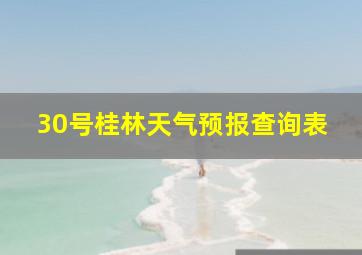 30号桂林天气预报查询表